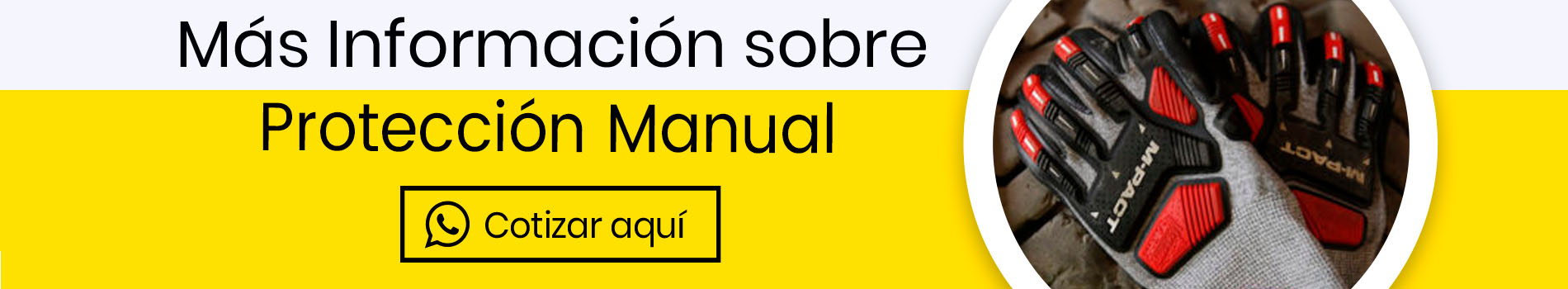 Más Información sobre
Protección Manual

Cotizar aquí

M-PACT
M-PACT